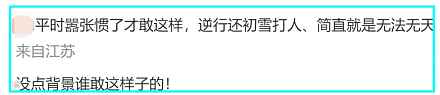 平时嚣张惯了才敢这样，逆行还初雪打人、简直就是无法无天

来自江苏

没点背景谁敢这样子的！